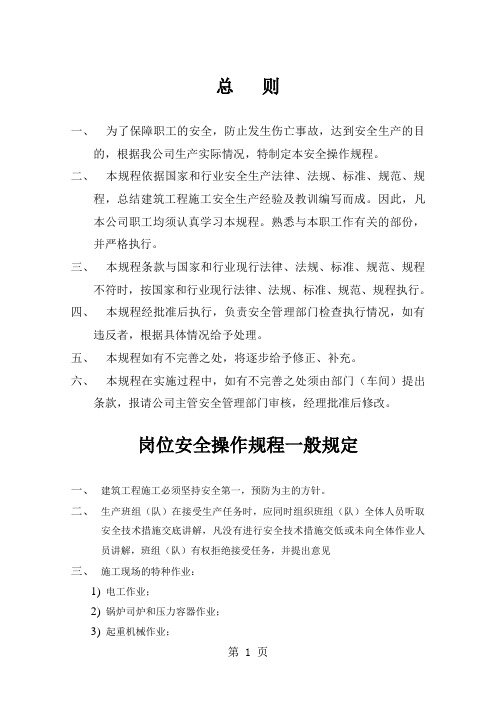 总　则

一、　为了保障职工的安全，防止发生伤亡事故，达到安全生产的目的，根据我公司生产实际情况，特制定本安全操作规程。

二、　本规程依据国家和行业安全生产法律、法规、标准、规范、规程，总结建筑工程施工安全生产经验及教训编写而成。因此，凡本公司职工均须认真学习本规程。熟悉与本职工作有关的部份，并严格执行。

三、　本规程条款与国家和行业现行法律、法规、标准、规范、规程不符时，按国家和行业现行法律、法规、标准、规范、规程执行。

四、　本规程经批准后执行，负责安全管理部门检查执行情况，如有违反者，根据具体情况给予处理。

五、　本规程如有不完善之处，将逐步给予修正、补充。

六、　本规程在实施过程中，如有不完善之处须由部门（车间）提出条款，报请公司主管安全管理部门审核，经理批准后修改。

岗位安全操作规程一般规定

一、　建筑工程施工必须坚持安全第一，预防为主的方针。

二、　生产班组（队）在接受生产任务时，应同时组织班组（队）全体人员听取安全技术措施交底讲解，凡没有进行安全技术措施交低或未向全体作业人员讲解，班组（队）有权拒绝接受任务，并提出意见

三、　施工现场的特种作业：

1) 电工作业；

2) 锅炉司炉和压力容器作业；

3) 起重机械作业；

第 1 页